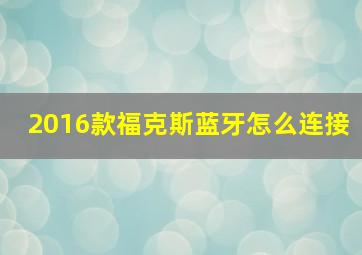 2016款福克斯蓝牙怎么连接